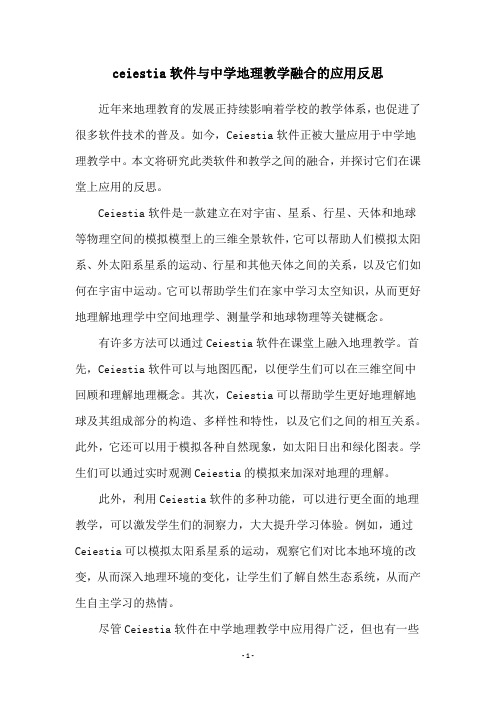 ceiestia 软件与中学地理教学融合的应用反思

近年来地理教育的发展正持续影响着学校的教学体系，也促进了很多软件技术的普及。如今，Ceiestia 软件正被大量应用于中学地理教学中。本文将研究此类软件和教学之间的融合，并探讨它们在课堂上应用的反思。

Ceiestia 软件是一款建立在对宇宙、星系、行星、天体和地球等物理空间的模拟模型上的三维全景软件，它可以帮助人们模拟太阳系、外太阳系星系的运动、行星和其他天体之间的关系，以及它们如何在宇宙中运动。它可以帮助学生们在家中学习太空知识，从而更好地理解地理学中空间地理学、测量学和地球物理等关键概念。

有许多方法可以通过 Ceiestia 软件在课堂上融入地理教学。首先，Ceiestia 软件可以与地图匹配，以便学生们可以在三维空间中回顾和理解地理概念。其次，Ceiestia 可以帮助学生更好地理解地球及其组成部分的构造、多样性和特性，以及它们之间的相互关系。此外，它还可以用于模拟各种自然现象，如太阳日出和绿化图表。学生们可以通过实时观测 Ceiestia 的模拟来加深对地理的理解。

此外，利用 Ceiestia 软件的多种功能，可以进行更全面的地理教学，可以激发学生们的洞察力，大大提升学习体验。例如，通过 Ceiestia 可以模拟太阳系星系的运动，观察它们对比本地环境的改变，从而深入地理环境的变化，让学生们了解自然生态系统，从而产生自主学习的热情。

尽管 Ceiestia 软件在中学地理教学中应用得广泛，但也有一些

-1-